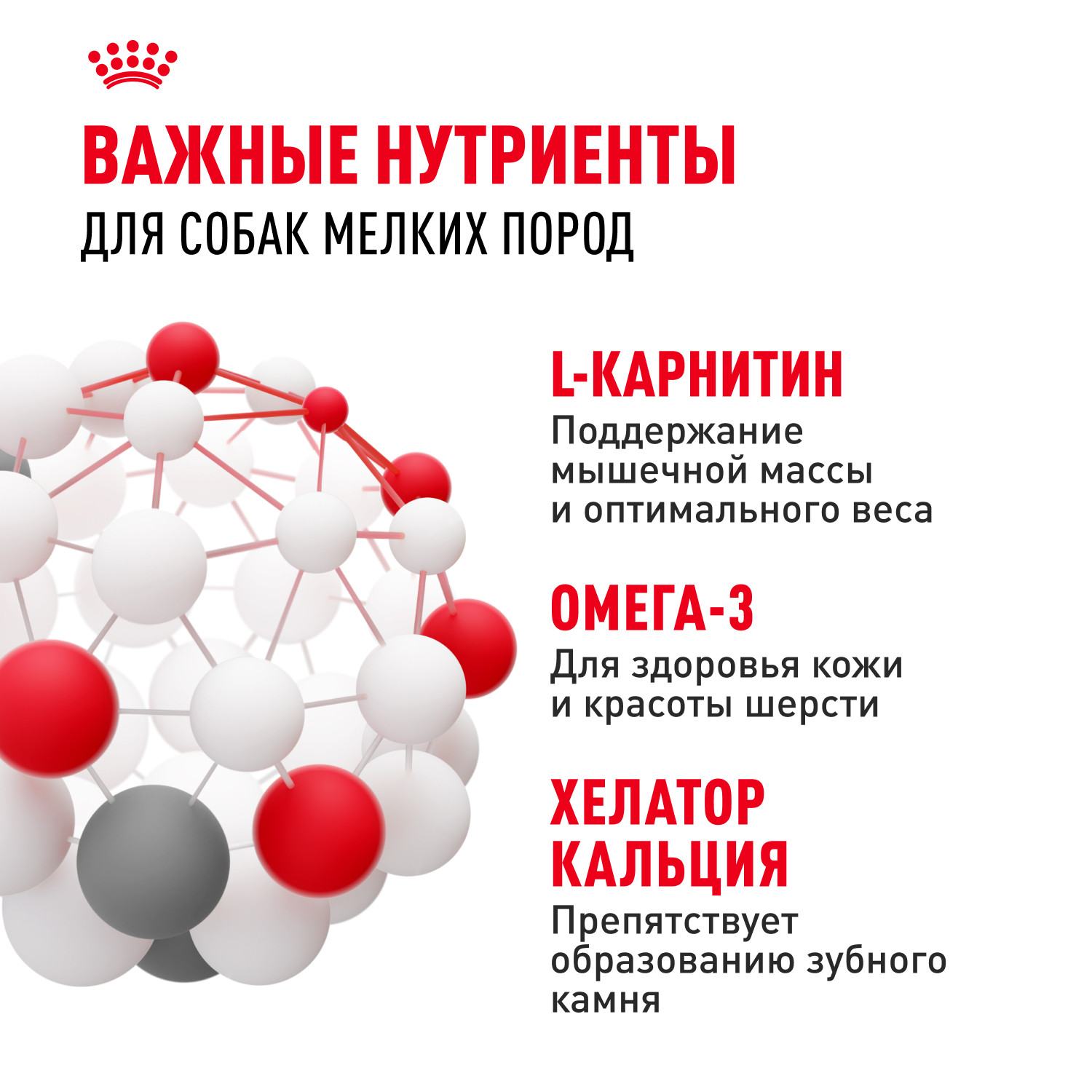 ВАЖНЫЕ НУТРИЕНТЫ
ДЛЯ СОБАК МЕЛКИХ ПОРОД

L-КАРНИТИН
Поддержание мышечной массы и оптимального веса

ОМЕГА-3
Для здоровья кожи и красоты шерсти

ХЕЛАТОР КАЛЬЦИЯ
Препятствует образованию зубного камня